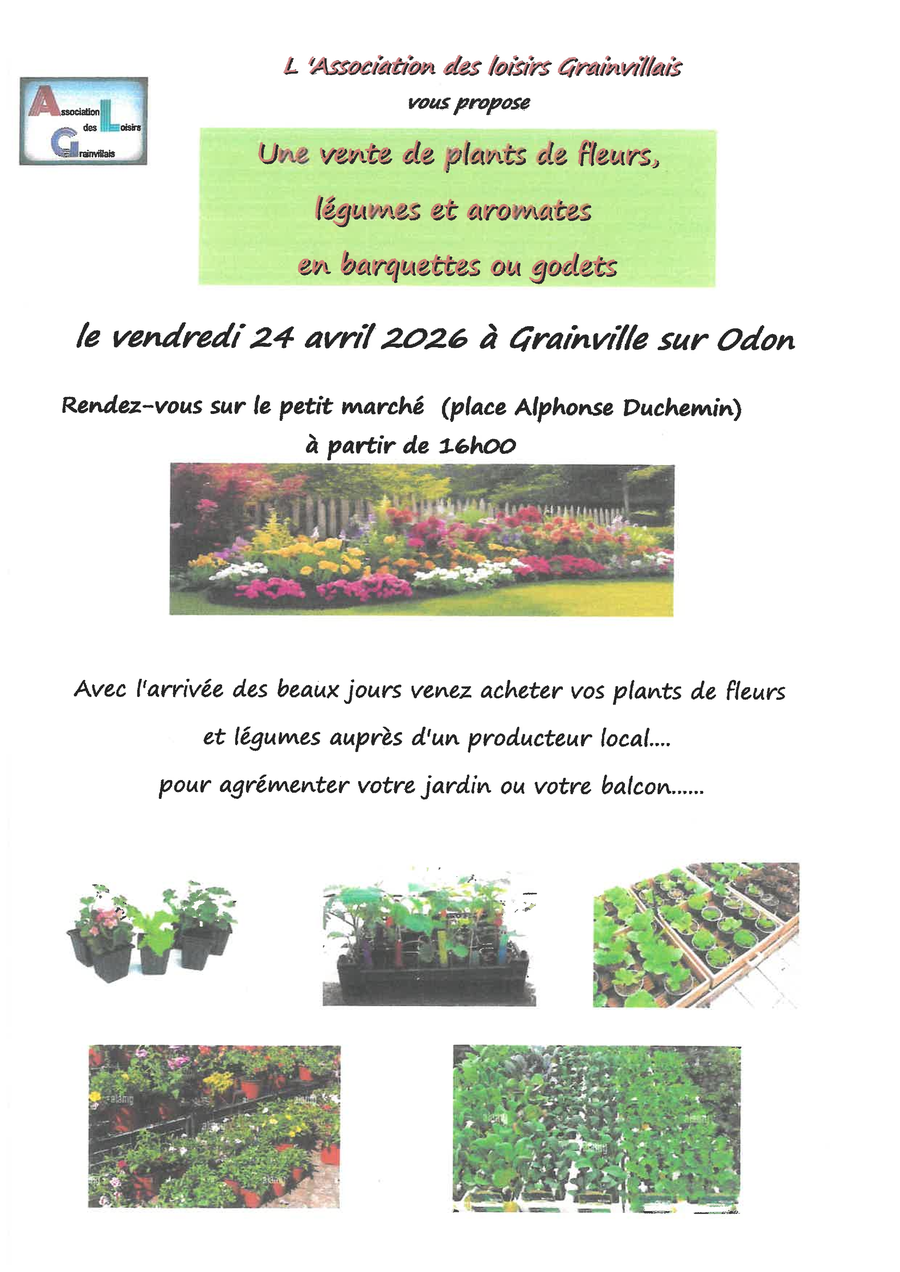 Association des Loisirs Grainvillais

L 'Association des loisirs Grainvillais
vous propose

Une vente de plants de fleurs,
légumes et aromates
en barquettes ou godets

le vendredi 24 avril 2026 à Grainville sur Odon

Rendez-vous sur le petit marché (place Alphonse Duchemin)
à partir de 16h00

Avec l'arrivée des beaux jours venez acheter vos plants de fleurs et légumes auprès d'un producteur local.... pour agrémenter votre jardin ou votre balcon......